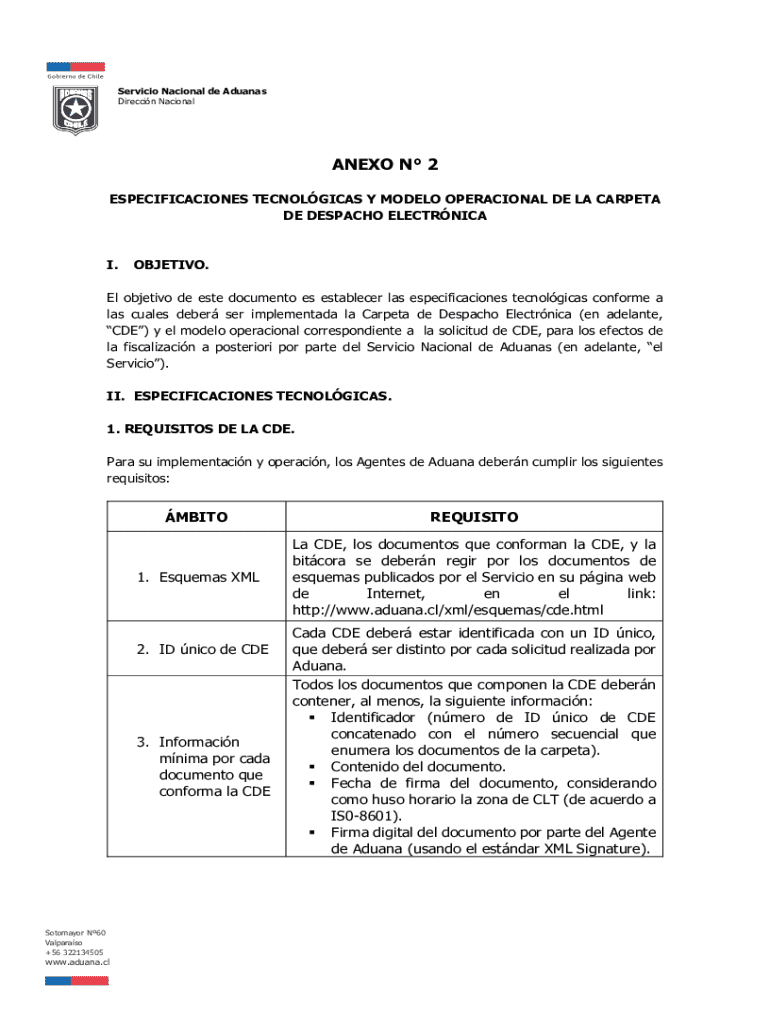 Gobierno de Chile

Servicio Nacional de Aduanas
Dirección Nacional

ANEXO N° 2

ESPECIFICACIONES TECNOLÓGICAS Y MODELO OPERACIONAL DE LA CARPETA DE DESPACHO ELECTRÓNICA

I. OBJETIVO.

El objetivo de este documento es establecer las especificaciones tecnológicas conforme a las cuales deberá ser implementada la Carpeta de Despacho Electrónica (en adelante, “CDE”) y el modelo operacional correspondiente a la solicitud de CDE, para los efectos de la fiscalización a posteriori por parte del Servicio Nacional de Aduanas (en adelante, “el Servicio”).

II. ESPECIFICACIONES TECNOLÓGICAS.

1. REQUISITOS DE LA CDE.

Para su implementación y operación, los Agentes de Aduana deberán cumplir los siguientes requisitos:

| ÁMBITO | REQUISITO |
|---|---|
| 1. Esquemas XML | La CDE, los documentos que conforman la CDE, y la bitácora se deberán regir por los documentos de esquemas publicados por el Servicio en su página web de Internet, en el link: http://www.aduana.cl/xml/esquemas/cde.html |
| 2. ID único de CDE | Cada CDE deberá estar identificada con un ID único, que deberá ser distinto por cada solicitud realizada por Aduana. |
| 3. Información mínima por cada documento que conforma la CDE | Todos los documentos que componen la CDE deberán contener, al menos, la siguiente información: ▪ Identificador (número de ID único de CDE concatenado con el número secuencial que enumera los documentos de la carpeta). ▪ Contenido del documento. ▪ Fecha de firma del documento, considerando como huso horario la zona de CLT (de acuerdo a IS0-8601). ▪ Firma digital del documento por parte del Agente de Aduana (usando el estándar XML Signature). |

Sotomayor Nº60
Valparaíso
+56 322134505
www.aduana.cl